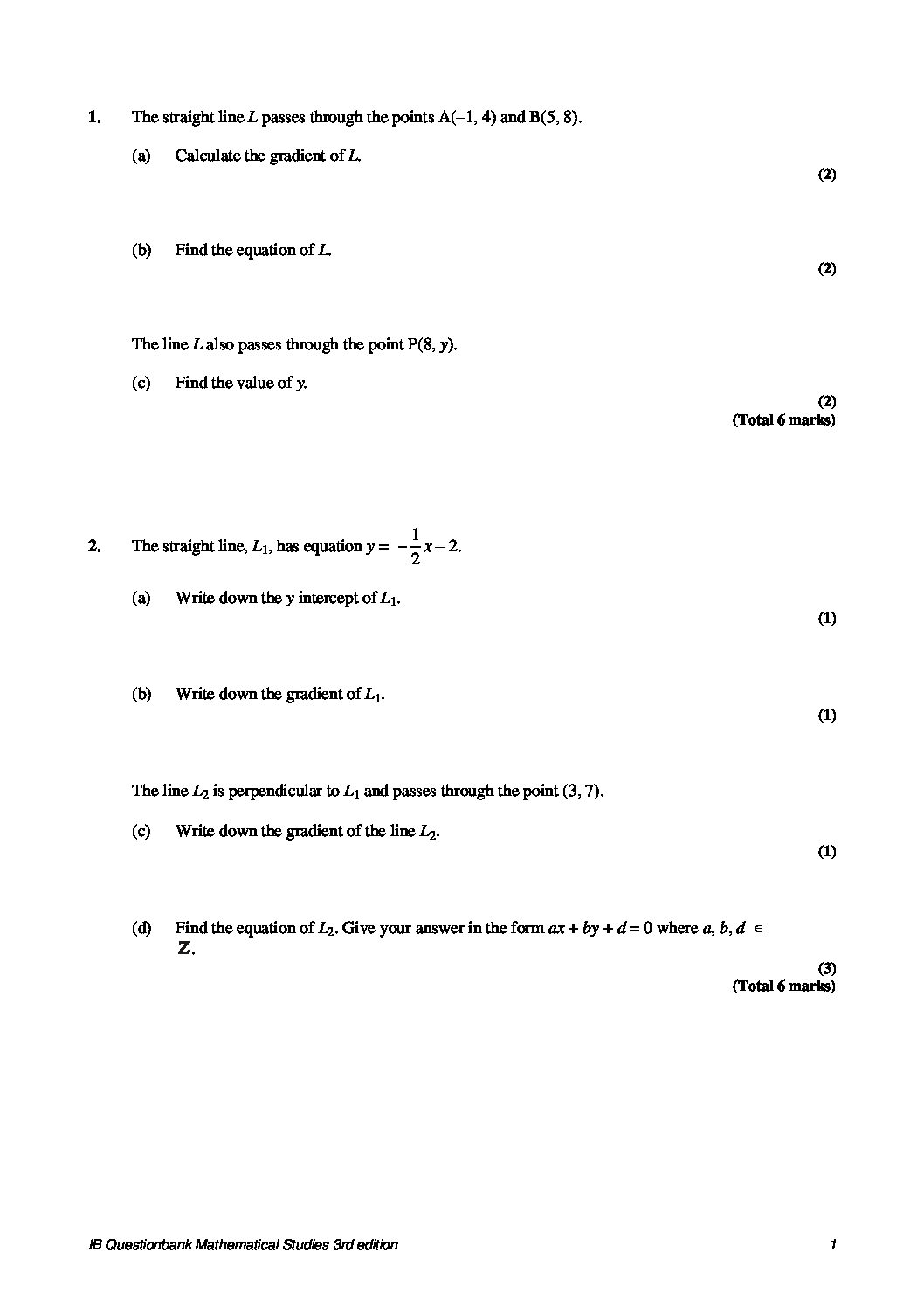 1. The straight line $L$ passes through the points A(–1, 4) and B(5, 8).

(a) Calculate the gradient of $L$.

(2)

(b) Find the equation of $L$.

(2)

The line $L$ also passes through the point P(8, $y$).

(c) Find the value of $y$.

(2)
(Total 6 marks)

2. The straight line, $L_1$, has equation $y = -\frac{1}{2}x - 2$.

(a) Write down the $y$ intercept of $L_1$.

(1)

(b) Write down the gradient of $L_1$.

(1)

The line $L_2$ is perpendicular to $L_1$ and passes through the point (3, 7).

(c) Write down the gradient of the line $L_2$.

(1)

(d) Find the equation of $L_2$. Give your answer in the form $ax + by + d = 0$ where $a, b, d \in \mathbb{Z}$.

(3)
(Total 6 marks)

IB Questionbank Mathematical Studies 3rd edition 1